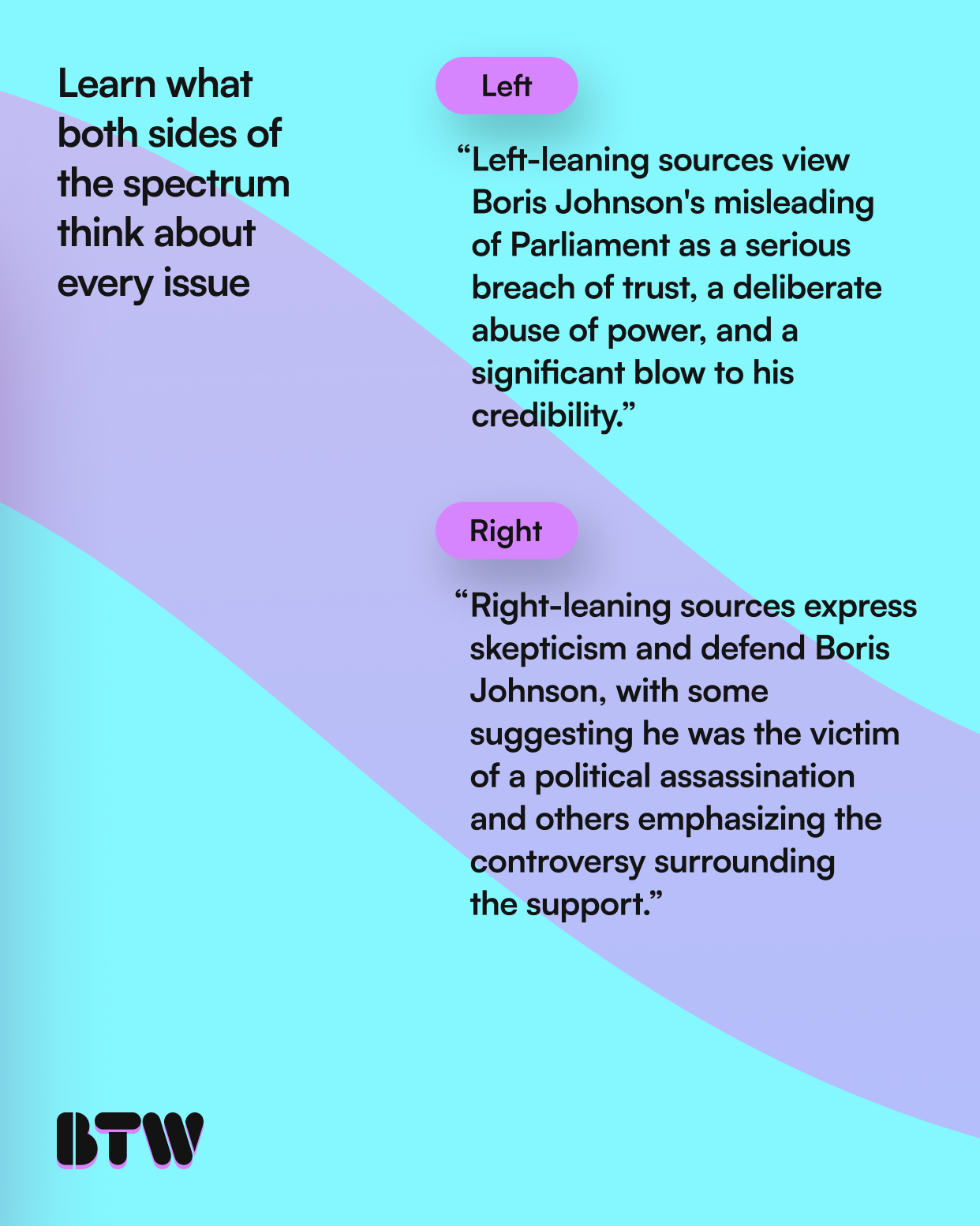 Learn what both sides of the spectrum think about every issue

Left

“Left-leaning sources view Boris Johnson's misleading of Parliament as a serious breach of trust, a deliberate abuse of power, and a significant blow to his credibility.”

Right

“Right-leaning sources express skepticism and defend Boris Johnson, with some suggesting he was the victim of a political assassination and others emphasizing the controversy surrounding the support.”

BTW